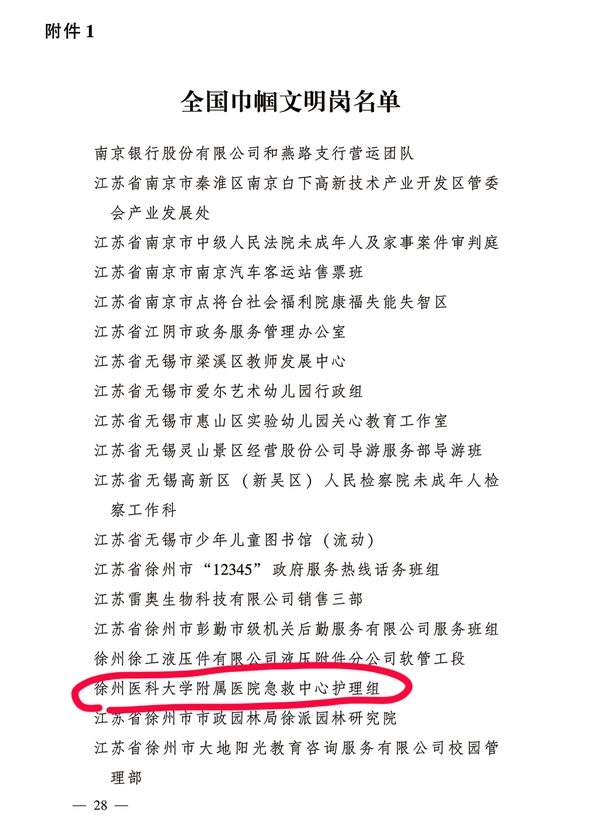 附件1

全国巾帼文明岗名单

南京银行股份有限公司和燕路支行营运团队

江苏省南京市秦淮区南京白下高新技术产业开发区管委会产业发展处

江苏省南京市中级人民法院未成年人及家事案件审判庭

江苏省南京市南京汽车客运站售票班

江苏省南京市点将台社会福利院康福失能失智区

江苏省江阴市政务服务管理办公室

江苏省无锡市梁溪区教师发展中心

江苏省无锡市爱尔艺术幼儿园行政组

江苏省无锡市惠山区实验幼儿园关心教育工作室

江苏省无锡灵山景区经营股份公司导游服务部导游班

江苏省无锡高新区（新吴区）人民检察院未成年人检察工作科

江苏省无锡市少年儿童图书馆（流动）

江苏省徐州市“12345”政府服务热线话务班组

江苏雷奥生物科技有限公司销售三部

江苏省徐州市彭勤市级机关后勤服务有限公司服务班组

徐州徐工液压件有限公司液压附件分公司软管工段

徐州医科大学附属医院急救中心护理组

江苏省徐州市市政园林局徐派园林研究院

江苏省徐州市大地阳光教育咨询服务有限公司校园管理部

— 28 —